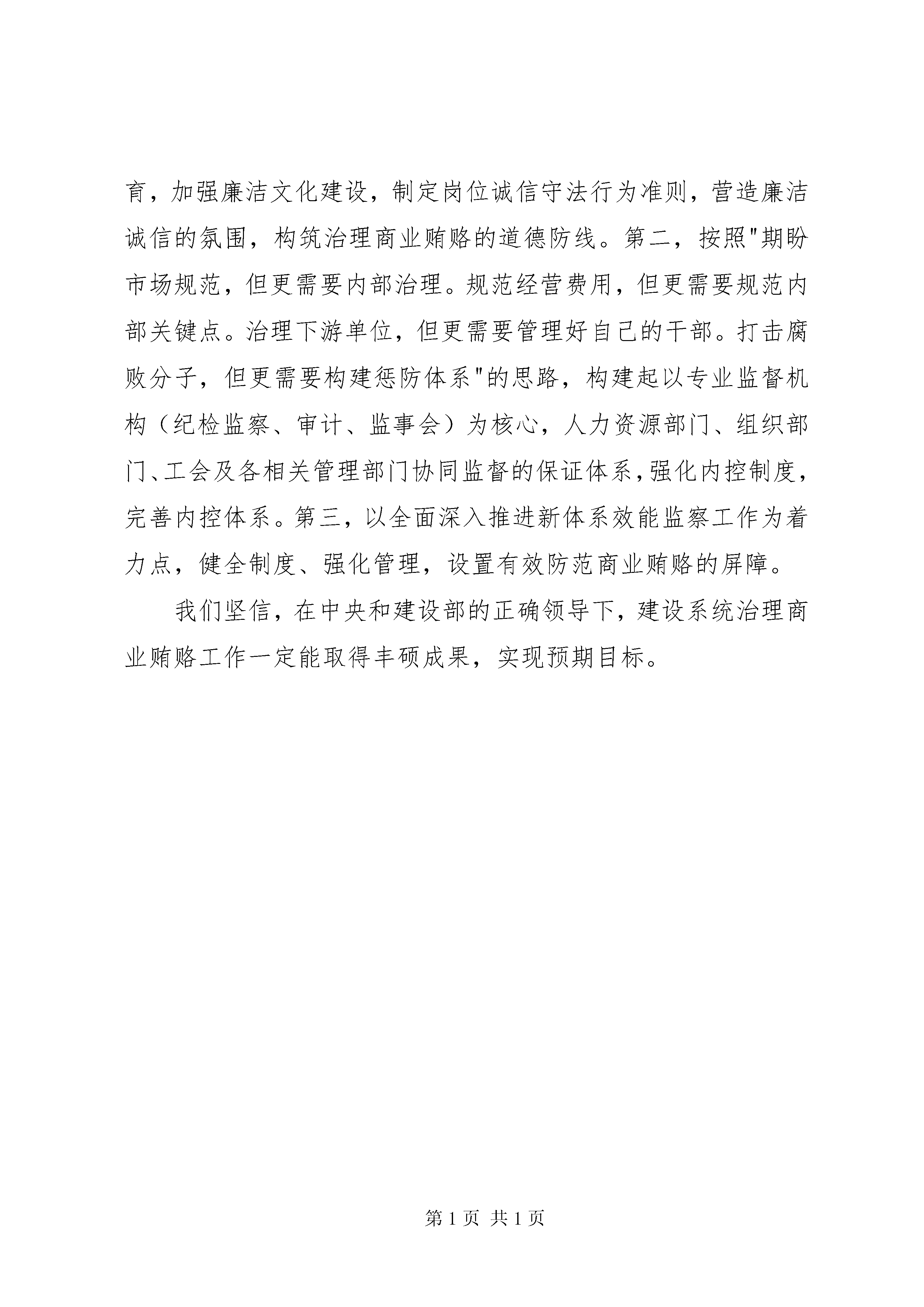 育，加强廉洁文化建设，制定岗位诚信守法行为准则，营造廉洁诚信的氛围，构筑治理商业贿赂的道德防线。第二，按照"期盼市场规范，但更需要内部治理。规范经营费用，但更需要规范内部关键点。治理下游单位，但更需要管理好自己的干部。打击腐败分子，但更需要构建惩防体系"的思路，构建起以专业监督机构（纪检监察、审计、监事会）为核心，人力资源部门、组织部门、工会及各相关管理部门协同监督的保证体系，强化内控制度，完善内控体系。第三，以全面深入推进新体系效能监察工作为着力点，健全制度、强化管理，设置有效防范商业贿赂的屏障。

我们坚信，在中央和建设部的正确领导下，建设系统治理商业贿赂工作一定能取得丰硕成果，实现预期目标。

第 1 页 共 1 页